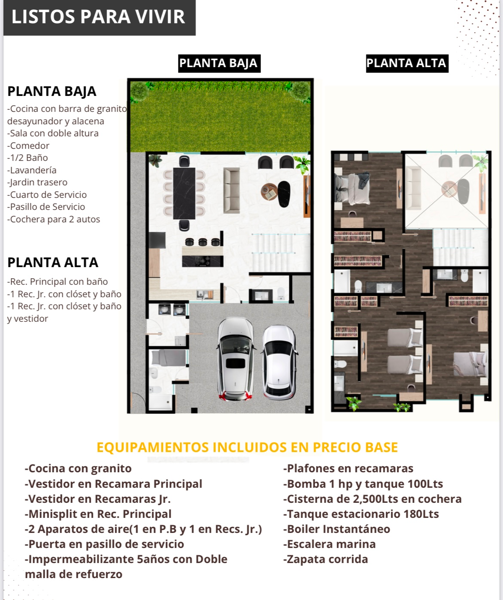 LISTOS PARA VIVIR

PLANTA BAJA

PLANTA ALTA

PLANTA BAJA
-Cocina con barra de granito desayunador y alacena
-Sala con doble altura
-Comedor
-1/2 Baño
-Lavandería
-Jardin trasero
-Cuarto de Servicio
-Pasillo de Servicio
-Cochera para 2 autos

PLANTA ALTA
-Rec. Principal con baño
-1 Rec. Jr. con clóset y baño
-1 Rec. Jr. con clóset y baño y vestidor

EQUIPAMIENTOS INCLUIDOS EN PRECIO BASE

-Cocina con granito
-Vestidor en Recamara Principal
-Vestidor en Recamaras Jr.
-Minisplit en Rec. Principal
-2 Aparatos de aire(1 en P.B y 1 en Recs. Jr.)
-Puerta en pasillo de servicio
-Impermeabilizante 5años con Doble malla de refuerzo

-Plafones en recamaras
-Bomba 1 hp y tanque 100Lts
-Cisterna de 2,500Lts en cochera
-Tanque estacionario 180Lts
-Boiler Instantáneo
-Escalera marina
-Zapata corrida